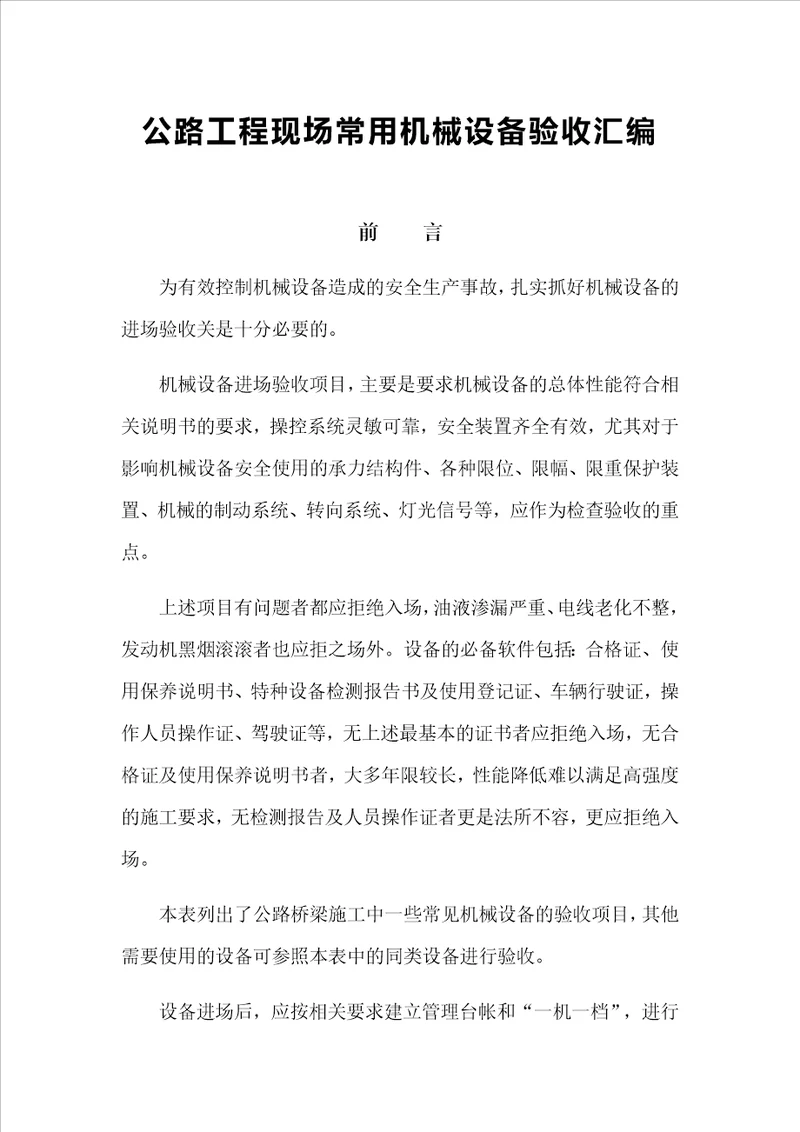 公路工程现场常用机械设备验收汇编

前　言

为有效控制机械设备造成的安全生产事故，扎实抓好机械设备的进场验收关是十分必要的。

机械设备进场验收项目，主要是要求机械设备的总体性能符合相关说明书的要求，操控系统灵敏可靠，安全装置齐全有效，尤其对于影响机械设备安全使用的承力结构件、各种限位、限幅、限重保护装置、机械的制动系统、转向系统、灯光信号等，应作为检查验收的重点。

上述项目有问题者都应拒绝入场，油液渗漏严重、电线老化不整，发动机黑烟滚滚者也应拒之场外。设备的必备软件包括：合格证、使用保养说明书、特种设备检测报告书及使用登记证、车辆行驶证，操作人员操作证、驾驶证等，无上述最基本的证书者应拒绝入场，无合格证及使用保养说明书者，大多年限较长，性能降低难以满足高强度的施工要求，无检测报告及人员操作证者更是法所不容，更应拒绝入场。

本表列出了公路桥梁施工中一些常见机械设备的验收项目，其他需要使用的设备可参照本表中的同类设备进行验收。

设备进场后，应按相关要求建立管理台帐和“一机一档”，进行